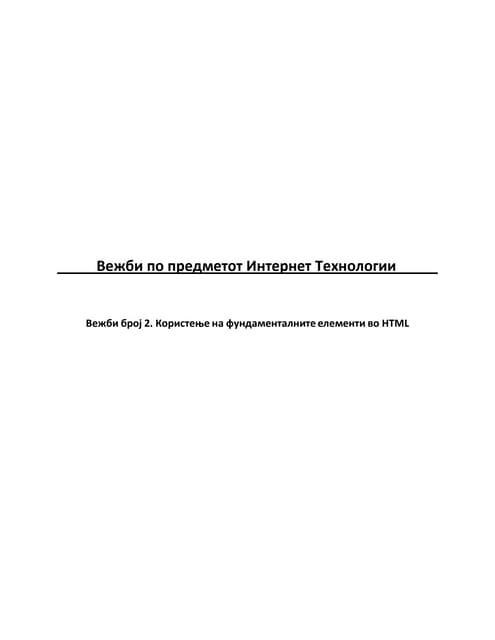 Вежби по предметот Интернет Технологии

Вежби број 2. Користење на фундаменталните елементи во HTML